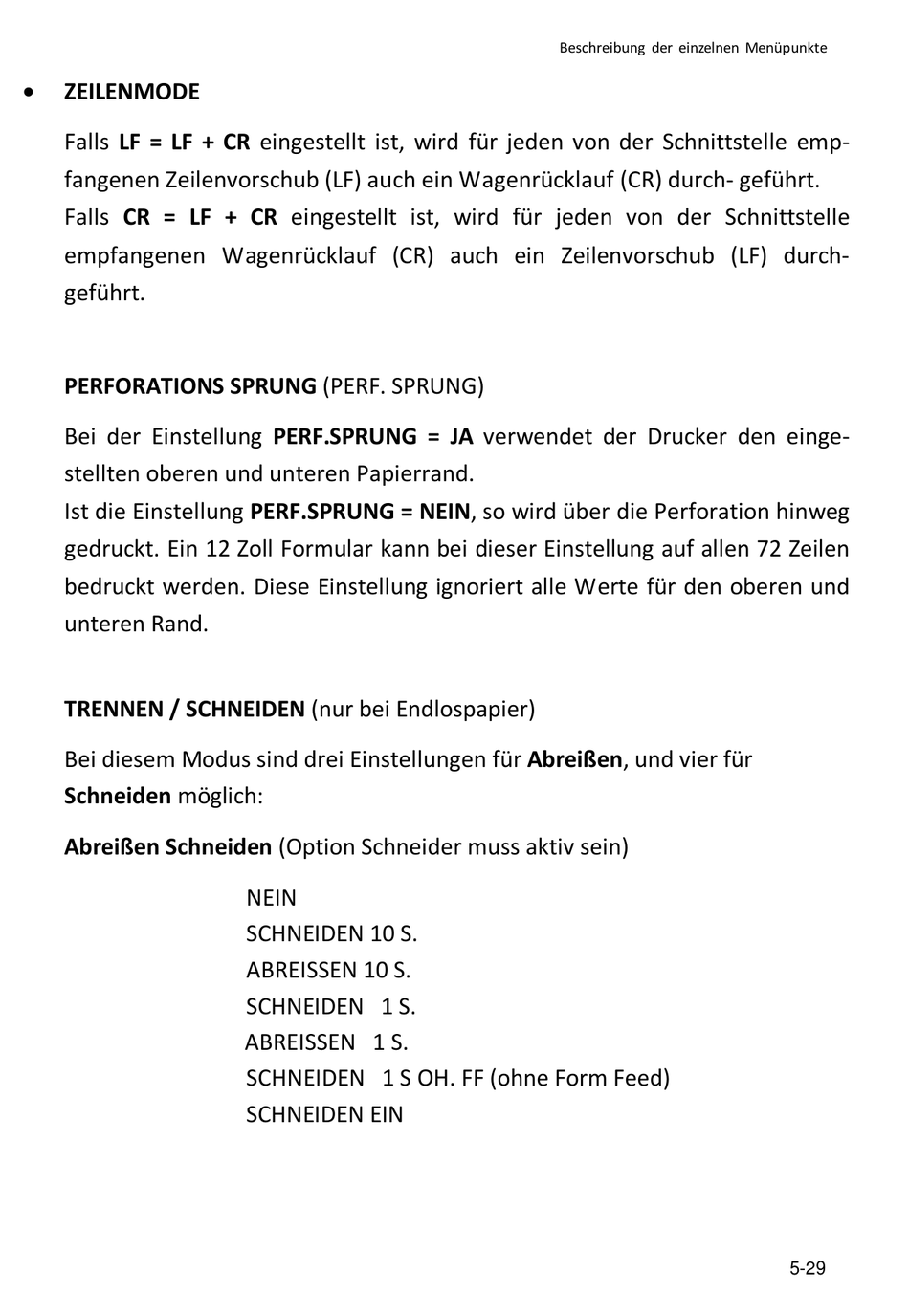 Beschreibung der einzelnen Menüpunkte

• ZEILENMODE

Falls LF = LF + CR eingestellt ist, wird für jeden von der Schnittstelle empfangenen Zeilenvorschub (LF) auch ein Wagenrücklauf (CR) durch- geführt.
Falls CR = LF + CR eingestellt ist, wird für jeden von der Schnittstelle empfangenen Wagenrücklauf (CR) auch ein Zeilenvorschub (LF) durchgeführt.

PERFORATIONS SPRUNG (PERF. SPRUNG)

Bei der Einstellung PERF.SPRUNG = JA verwendet der Drucker den eingestellten oberen und unteren Papierrand.
Ist die Einstellung PERF.SPRUNG = NEIN, so wird über die Perforation hinweg gedruckt. Ein 12 Zoll Formular kann bei dieser Einstellung auf allen 72 Zeilen bedruckt werden. Diese Einstellung ignoriert alle Werte für den oberen und unteren Rand.

TRENNEN / SCHNEIDEN (nur bei Endlospapier)

Bei diesem Modus sind drei Einstellungen für Abreißen, und vier für Schneiden möglich:

Abreißen Schneiden (Option Schneider muss aktiv sein)

NEIN
SCHNEIDEN 10 S.
ABREISSEN 10 S.
SCHNEIDEN 1 S.
ABREISSEN 1 S.
SCHNEIDEN 1 S OH. FF (ohne Form Feed)
SCHNEIDEN EIN

5-29